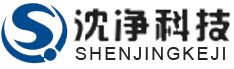 沈净科技
SHENJINGKEJI